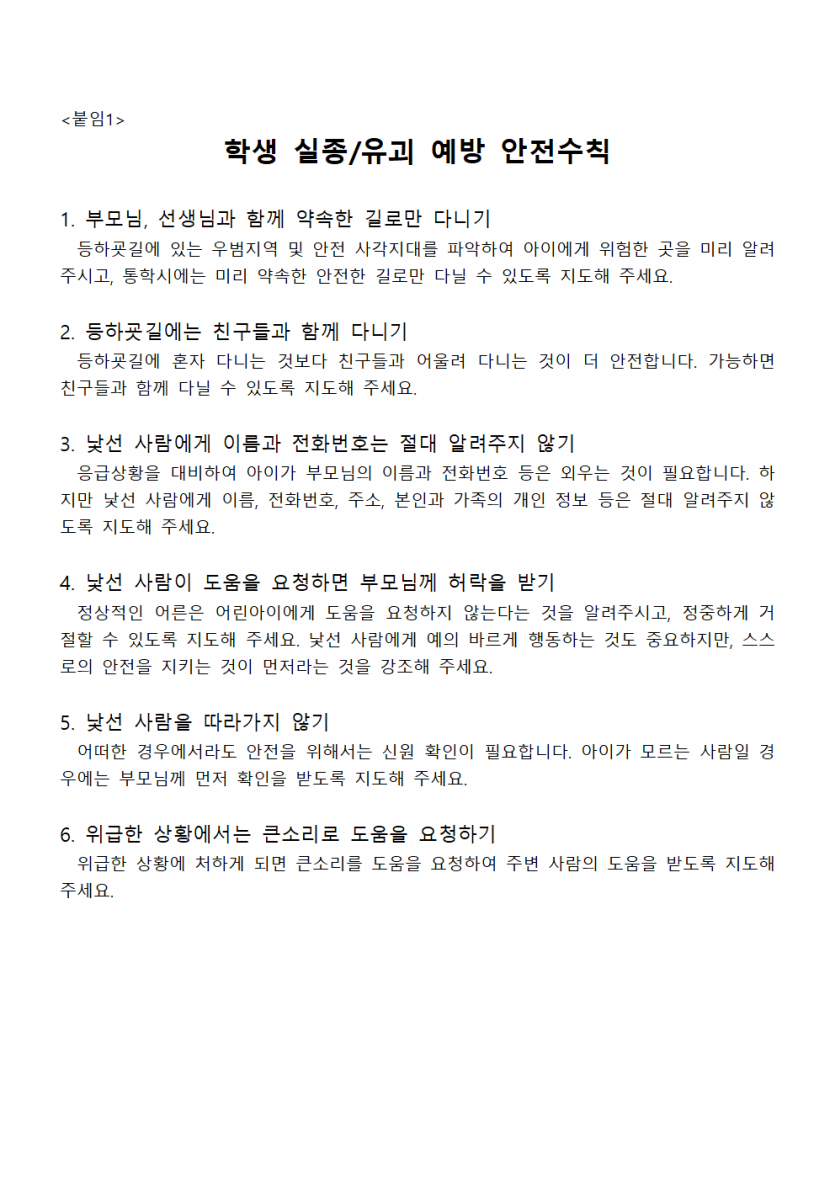 <붙임1>

학생 실종/유괴 예방 안전수칙

1. 부모님, 선생님과 함께 약속한 길로만 다니기
등하굣길에 있는 우범지역 및 안전 사각지대를 파악하여 아이에게 위험한 곳을 미리 알려주시고, 통학시에는 미리 약속한 안전한 길로만 다닐 수 있도록 지도해 주세요.

2. 등하굣길에는 친구들과 함께 다니기
등하굣길에 혼자 다니는 것보다 친구들과 어울려 다니는 것이 더 안전합니다. 가능하면 친구들과 함께 다닐 수 있도록 지도해 주세요.

3. 낯선 사람에게 이름과 전화번호는 절대 알려주지 않기
응급상황을 대비하여 아이가 부모님의 이름과 전화번호 등은 외우는 것이 필요합니다. 하지만 낯선 사람에게 이름, 전화번호, 주소, 본인과 가족의 개인 정보 등은 절대 알려주지 않도록 지도해 주세요.

4. 낯선 사람이 도움을 요청하면 부모님께 허락을 받기
정상적인 어른은 어린아이에게 도움을 요청하지 않는다는 것을 알려주시고, 정중하게 거절할 수 있도록 지도해 주세요. 낯선 사람에게 예의 바르게 행동하는 것도 중요하지만, 스스로의 안전을 지키는 것이 먼저라는 것을 강조해 주세요.

5. 낯선 사람을 따라가지 않기
어떠한 경우에서라도 안전을 위해서는 신원 확인이 필요합니다. 아이가 모르는 사람일 경우에는 부모님께 먼저 확인을 받도록 지도해 주세요.

6. 위급한 상황에서는 큰소리로 도움을 요청하기
위급한 상황에 처하게 되면 큰소리를 도움을 요청하여 주변 사람의 도움을 받도록 지도해 주세요.